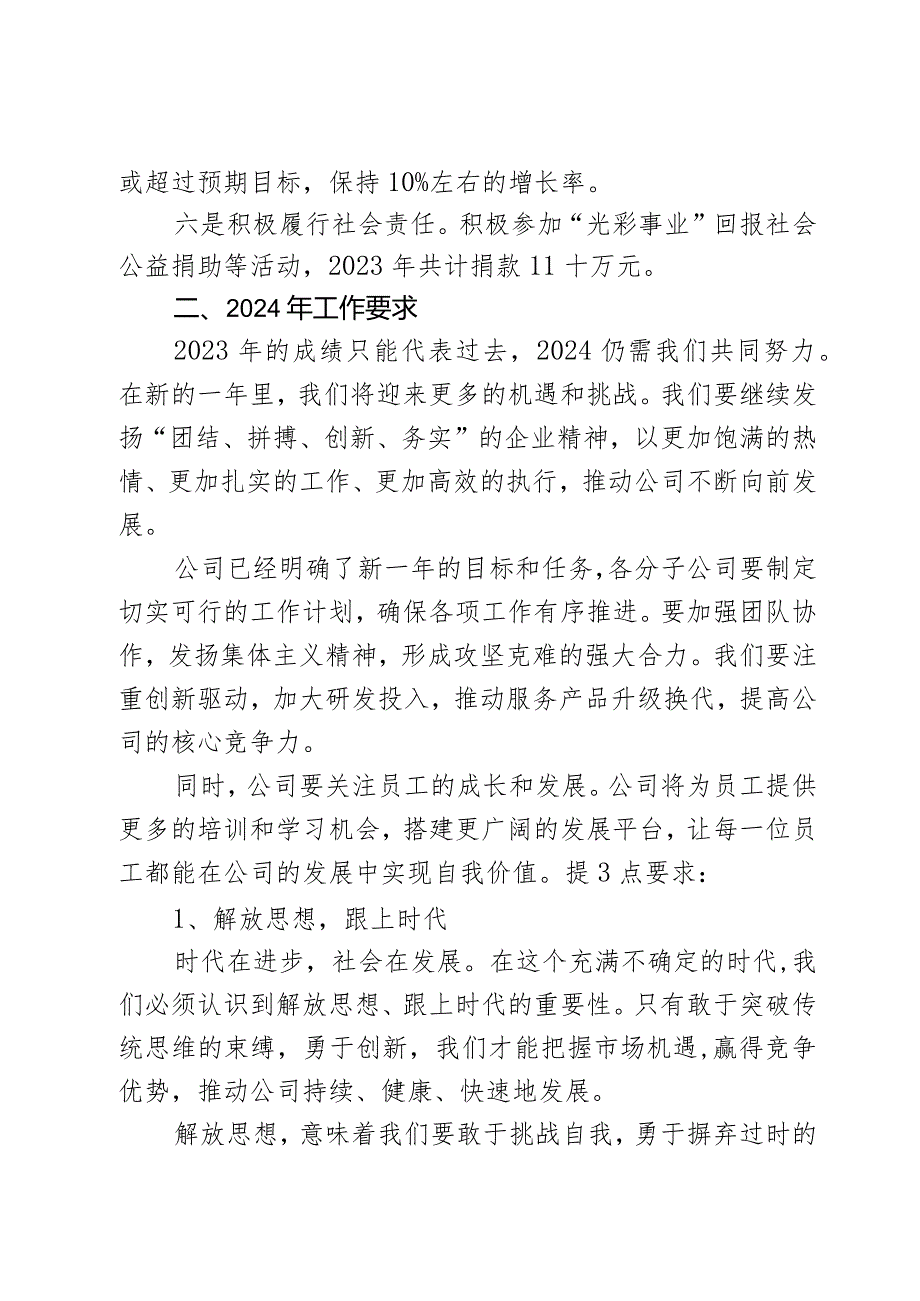 或超过预期目标，保持10%左右的增长率。

六是积极履行社会责任。积极参加“光彩事业”回报社会公益捐助等活动，2023年共计捐款11十万元。

二、2024年工作要求

2023年的成绩只能代表过去，2024仍需我们共同努力。在新的一年里，我们将迎来更多的机遇和挑战。我们要继续发扬“团结、拼搏、创新、务实”的企业精神，以更加饱满的热情、更加扎实的工作、更加高效的执行，推动公司不断向前发展。

公司已经明确了新一年的目标和任务,各分子公司要制定切实可行的工作计划，确保各项工作有序推进。要加强团队协作，发扬集体主义精神，形成攻坚克难的强大合力。我们要注重创新驱动，加大研发投入，推动服务产品升级换代，提高公司的核心竞争力。

同时，公司要关注员工的成长和发展。公司将为员工提供更多的培训和学习机会，搭建更广阔的发展平台，让每一位员工都能在公司的发展中实现自我价值。提3点要求：

1、解放思想，跟上时代

时代在进步，社会在发展。在这个充满不确定的时代,我们必须认识到解放思想、跟上时代的重要性。只有敢于突破传统思维的束缚，勇于创新，我们才能把握市场机遇,赢得竞争优势，推动公司持续、健康、快速地发展。

解放思想，意味着我们要敢于挑战自我，勇于摒弃过时的